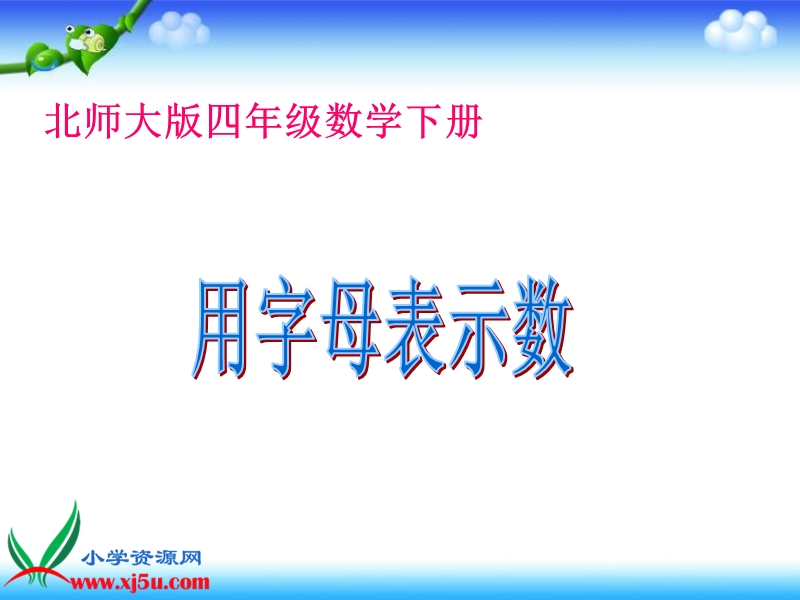 北师大版四年级数学下册

用字母表示数

小学资源网
www.xj5u.com